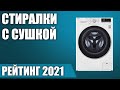 СТИРАЛКИ
С СУШКОЙ

РЕЙТИНГ 2021